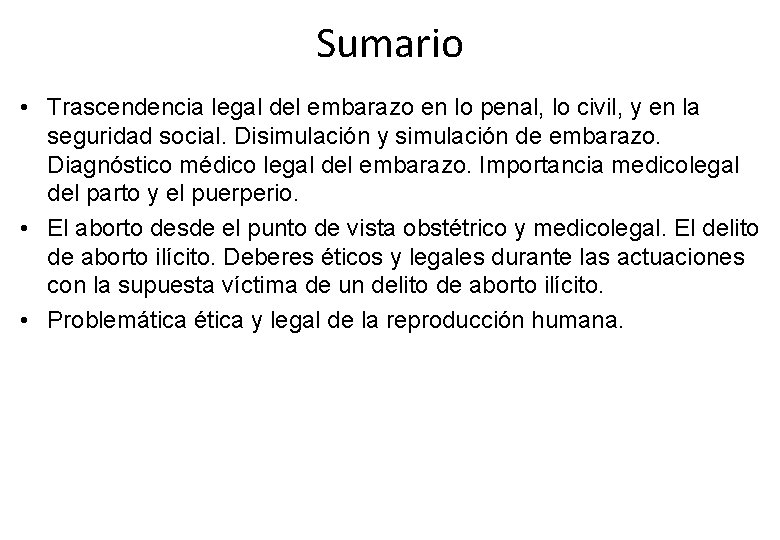 Sumario

• Trascendencia legal del embarazo en lo penal, lo civil, y en la seguridad social. Disimulación y simulación de embarazo. Diagnóstico médico legal del embarazo. Importancia medicolegal del parto y el puerperio.
• El aborto desde el punto de vista obstétrico y medicolegal. El delito de aborto ilícito. Deberes éticos y legales durante las actuaciones con la supuesta víctima de un delito de aborto ilícito.
• Problemática ética y legal de la reproducción humana.